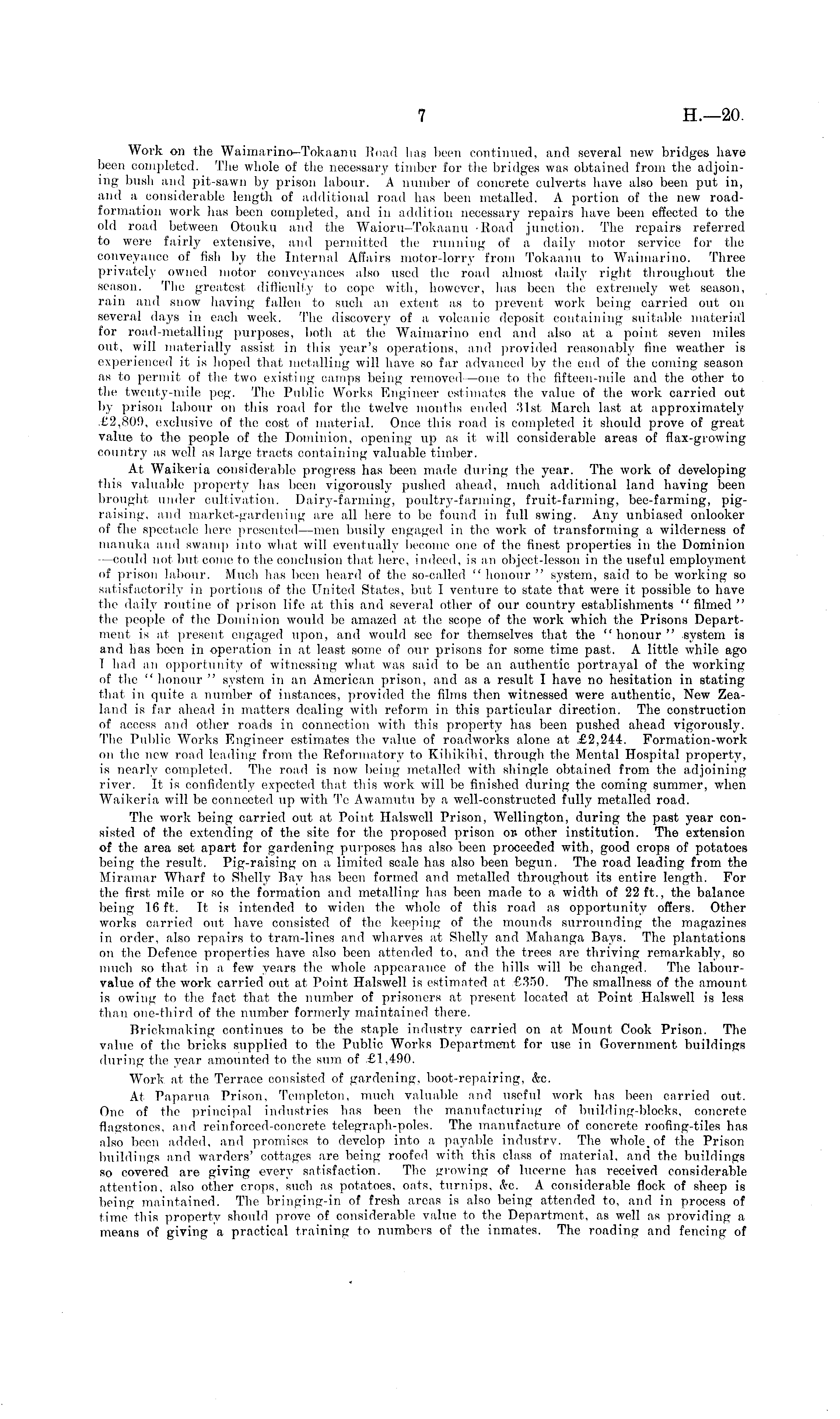 7 H.—20.

Work on the Waimarino–Tokaanu Road has been continued, and several new bridges have been completed. The whole of the necessary timber for the bridges was obtained from the adjoining bush and pit-sawn by prison labour. A number of concrete culverts have also been put in, and a considerable length of additional road has been metalled. A portion of the new road-formation work has been completed, and in addition necessary repairs have been effected to the old road between Otouku and the Waioru–Tokaanu Road junction. The repairs referred to were fairly extensive, and permitted the running of a daily motor service for the conveyance of fish by the Internal Affairs motor-lorry from Tokaanu to Waimarino. Three privately owned motor conveyances also used the road almost daily right throughout the season. The greatest difficulty to cope with, however, has been the extremely wet season, rain and snow having fallen to such an extent as to prevent work being carried out on several days in each week. The discovery of a volcanic deposit containing suitable material for road-metalling purposes, both at the Waimarino end and also at a point seven miles out, will materially assist in this year's operations, and provided reasonably fine weather is experienced it is hoped that metalling will have so far advanced by the end of the coming season as to permit of the two existing camps being removed—one to the fifteen-mile and the other to the twenty-mile peg. The Public Works Engineer estimates the value of the work carried out by prison labour on this road for the twelve months ended 31st March last at approximately £2,809, exclusive of the cost of material. Once this road is completed it should prove of great value to the people of the Dominion, opening up as it will considerable areas of flax-growing country as well as large tracts containing valuable timber.

At Waikeria considerable progress has been made during the year. The work of developing this valuable property has been vigorously pushed ahead, much additional land having been brought under cultivation. Dairy-farming, poultry-farming, fruit-farming, bee-farming, pig-raising, and market-gardening are all here to be found in full swing. Any unbiased onlooker of the spectacle here presented—men busily engaged in the work of transforming a wilderness of manuka and swamp into what will eventually become one of the finest properties in the Dominion—could not but come to the conclusion that here, indeed, is an object-lesson in the useful employment of prison labour. Much has been heard of the so-called "honour" system, said to be working so satisfactorily in portions of the United States, but I venture to state that were it possible to have the daily routine of prison life at this and several other of our country establishments "filmed" the people of the Dominion would be amazed at the scope of the work which the Prisons Department is at present engaged upon, and would see for themselves that the "honour" system is and has been in operation in at least some of our prisons for some time past. A little while ago I had an opportunity of witnessing what was said to be an authentic portrayal of the working of the "honour" system in an American prison, and as a result I have no hesitation in stating that in quite a number of instances, provided the films then witnessed were authentic, New Zealand is far ahead in matters dealing with reform in this particular direction. The construction of access and other roads in connection with this property has been pushed ahead vigorously. The Public Works Engineer estimates the value of roadworks alone at £2,244. Formation-work on the new road leading from the Reformatory to Kihikihi, through the Mental Hospital property, is nearly completed. The road is now being metalled with shingle obtained from the adjoining river. It is confidently expected that this work will be finished during the coming summer, when Waikeria will be connected up with Te Awamutu by a well-constructed fully metalled road.

The work being carried out at Point Halswell Prison, Wellington, during the past year consisted of the extending of the site for the proposed prison or other institution. The extension of the area set apart for gardening purposes has also been proceeded with, good crops of potatoes being the result. Pig-raising on a limited scale has also been begun. The road leading from the Miramar Wharf to Shelly Bay has been formed and metalled throughout its entire length. For the first mile or so the formation and metalling has been made to a width of 22 ft., the balance being 16 ft. It is intended to widen the whole of this road as opportunity offers. Other works carried out have consisted of the keeping of the mounds surrounding the magazines in order, also repairs to tram-lines and wharves at Shelly and Mahanga Bays. The plantations on the Defence properties have also been attended to, and the trees are thriving remarkably, so much so that in a few years the whole appearance of the hills will be changed. The labour-value of the work carried out at Point Halswell is estimated at £350. The smallness of the amount is owing to the fact that the number of prisoners at present located at Point Halswell is less than one-third of the number formerly maintained there.

Brickmaking continues to be the staple industry carried on at Mount Cook Prison. The value of the bricks supplied to the Public Works Department for use in Government buildings during the year amounted to the sum of £1,490.

Work at the Terrace consisted of gardening, boot-repairing, &c.

At Paparua Prison, Templeton, much valuable and useful work has been carried out. One of the principal industries has been the manufacturing of building-blocks, concrete flagstones, and reinforced-concrete telegraph-poles. The manufacture of concrete roofing-tiles has also been added, and promises to develop into a payable industry. The whole of the Prison buildings and warders' cottages are being roofed with this class of material, and the buildings so covered are giving every satisfaction. The growing of lucerne has received considerable attention, also other crops, such as potatoes, oats, turnips, &c. A considerable flock of sheep is being maintained. The bringing-in of fresh areas is also being attended to, and in process of time this property should prove of considerable value to the Department, as well as providing a means of giving a practical training to numbers of the inmates. The roading and fencing of